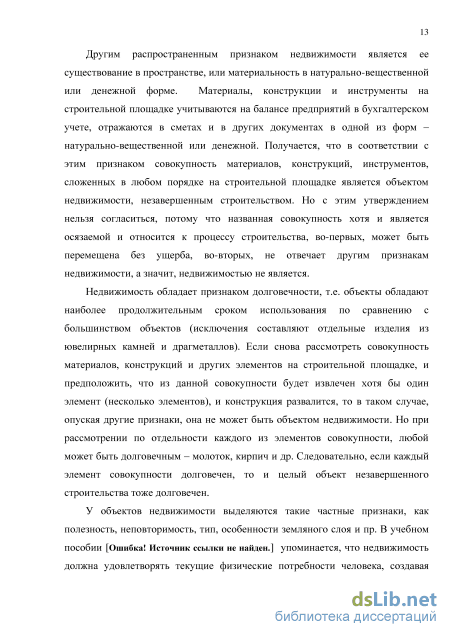 13

Другим распространенным признаком недвижимости является ее существование в пространстве, или материальность в натурально-вещественной или денежной форме. Материалы, конструкции и инструменты на строительной площадке учитываются на балансе предприятий в бухгалтерском учете, отражаются в сметах и в других документах в одной из форм – натурально-вещественной или денежной. Получается, что в соответствии с этим признаком совокупность материалов, конструкций, инструментов, сложенных в любом порядке на строительной площадке является объектом недвижимости, незавершенным строительством. Но с этим утверждением нельзя согласиться, потому что названная совокупность хотя и является осязаемой и относится к процессу строительства, во-первых, может быть перемещена без ущерба, во-вторых, не отвечает другим признакам недвижимости, а значит, недвижимостью не является.

Недвижимость обладает признаком долговечности, т.е. объекты обладают наиболее продолжительным сроком использования по сравнению с большинством объектов (исключения составляют отдельные изделия из ювелирных камней и драгметаллов). Если снова рассмотреть совокупность материалов, конструкций и других элементов на строительной площадке, и предположить, что из данной совокупности будет извлечен хотя бы один элемент (несколько элементов), и конструкция развалится, то в таком случае, опуская другие признаки, она не может быть объектом недвижимости. Но при рассмотрении по отдельности каждого из элементов совокупности, любой может быть долговечным – молоток, кирпич и др. Следовательно, если каждый элемент совокупности долговечен, то и целый объект незавершенного строительства тоже долговечен.

У объектов недвижимости выделяются такие частные признаки, как полезность, неповторимость, тип, особенности земляного слоя и пр. В учебном пособии [Ошибка! Источник ссылки не найден.] упоминается, что недвижимость должна удовлетворять текущие физические потребности человека, создавая

dsLib.net
библиотека диссертаций